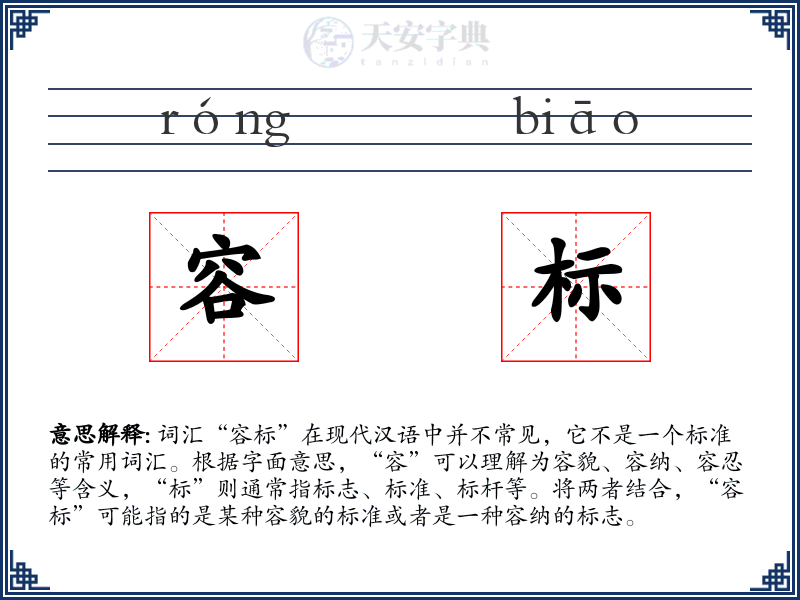 天安字典
tanzidian

róng biāo

容 标

意思解释: 词汇“容标”在现代汉语中并不常见，它不是一个标准的常用词汇。根据字面意思，“容”可以理解为容貌、容纳、容忍等含义，“标”则通常指标志、标准、标杆等。将两者结合，“容标”可能指的是某种容貌的标准或者是一种容纳的标志。